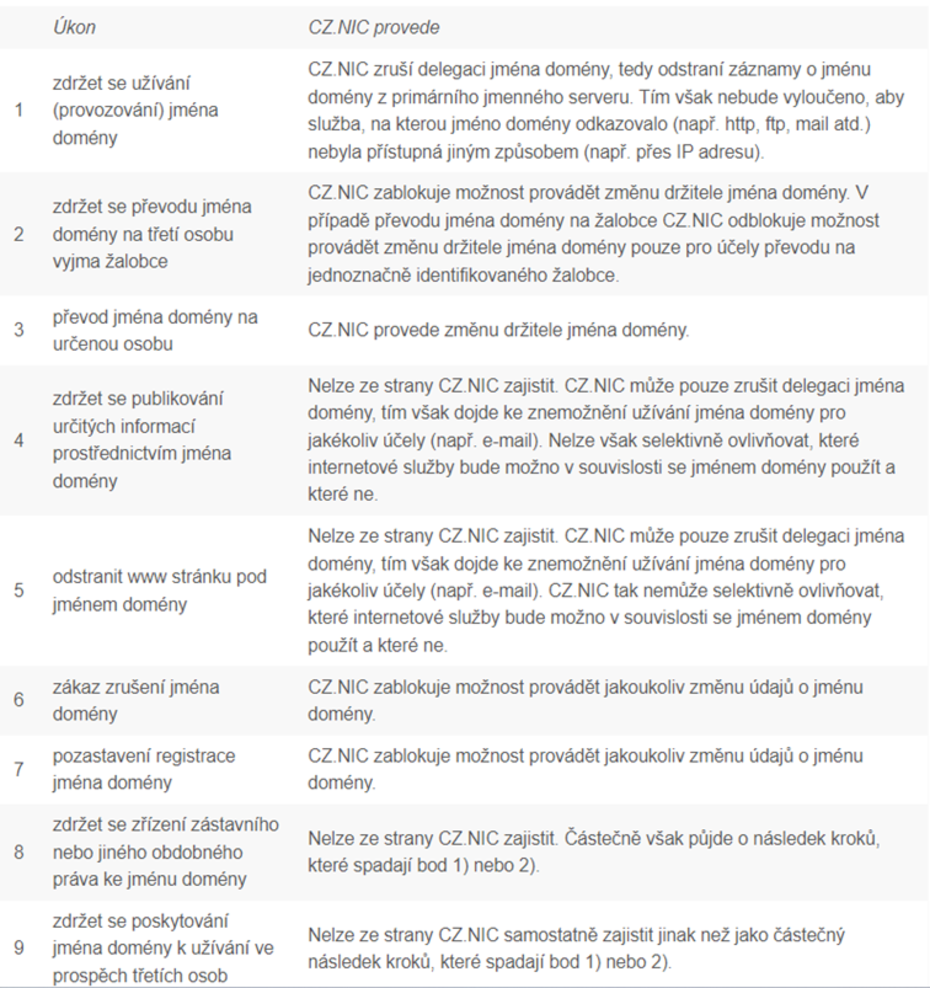 | | Úkon | CZ.NIC provede |
|---|---|---|
| 1 | zdržet se užívání (provozování) jména domény | CZ.NIC zruší delegaci jména domény, tedy odstraní záznamy o jménu domény z primárního jmenného serveru. Tím však nebude vyloučeno, aby služba, na kterou jméno domény odkazovalo (např. http, ftp, mail atd.) nebyla přístupná jiným způsobem (např. přes IP adresu). |
| 2 | zdržet se převodu jména domény na třetí osobu vyjma žalobce | CZ.NIC zablokuje možnost provádět změnu držitele jména domény. V případě převodu jména domény na žalobce CZ.NIC odblokuje možnost provádět změnu držitele jména domény pouze pro účely převodu na jednoznačně identifikovaného žalobce. |
| 3 | převod jména domény na určenou osobu | CZ.NIC provede změnu držitele jména domény. |
| 4 | zdržet se publikování určitých informací prostřednictvím jména domény | Nelze ze strany CZ.NIC zajistit. CZ.NIC může pouze zrušit delegaci jména domény, tím však dojde ke znemožnění užívání jména domény pro jakékoliv účely (např. e-mail). Nelze však selektivně ovlivňovat, které internetové služby bude možno v souvislosti se jménem domény použít a které ne. |
| 5 | odstranit www stránku pod jménem domény | Nelze ze strany CZ.NIC zajistit. CZ.NIC může pouze zrušit delegaci jména domény, tím však dojde ke znemožnění užívání jména domény pro jakékoliv účely (např. e-mail). CZ.NIC tak nemůže selektivně ovlivňovat, které internetové služby bude možno v souvislosti se jménem domény použít a které ne. |
| 6 | zákaz zrušení jména domény | CZ.NIC zablokuje možnost provádět jakoukoliv změnu údajů o jménu domény. |
| 7 | pozastavení registrace jména domény | CZ.NIC zablokuje možnost provádět jakoukoliv změnu údajů o jménu domény. |
| 8 | zdržet se zřízení zástavního nebo jiného obdobného práva ke jménu domény | Nelze ze strany CZ.NIC zajistit. Částečně však půjde o následek kroků, které spadají bod 1) nebo 2). |
| 9 | zdržet se poskytování jména domény k užívání ve prospěch třetích osob | Nelze ze strany CZ.NIC samostatně zajistit jinak než jako částečný následek kroků, které spadají bod 1) nebo 2). |